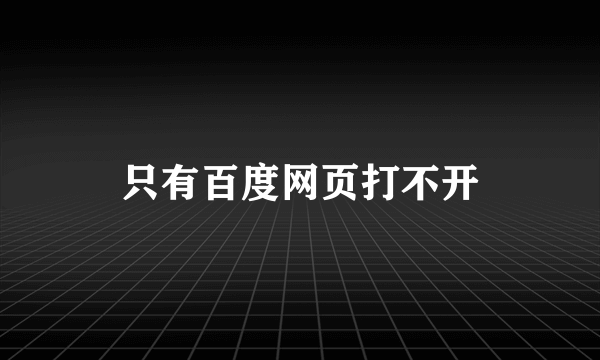 只有百度网页打不开